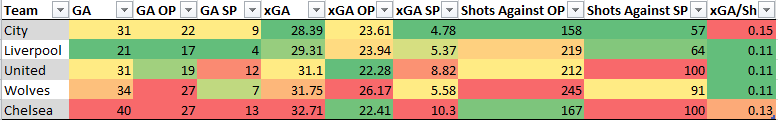 | Team | GA | GA OP | GA SP | xGA | xGA OP | xGA SP | Shots Against OP | Shots Against SP | xGA/Sh |
|---|---|---|---|---|---|---|---|---|---|
| City | 31 | 22 | 9 | 28.39 | 23.61 | 4.78 | 158 | 57 | 0.15 |
| Liverpool | 21 | 17 | 4 | 29.31 | 23.94 | 5.37 | 219 | 64 | 0.11 |
| United | 31 | 19 | 12 | 31.1 | 22.28 | 8.82 | 212 | 100 | 0.11 |
| Wolves | 34 | 27 | 7 | 31.75 | 26.17 | 5.58 | 245 | 91 | 0.11 |
| Chelsea | 40 | 27 | 13 | 32.71 | 22.41 | 10.3 | 167 | 100 | 0.13 |